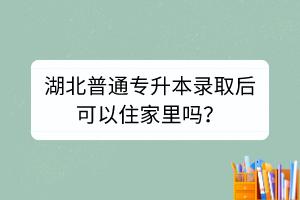 湖北普通专升本录取后可以住家里吗？